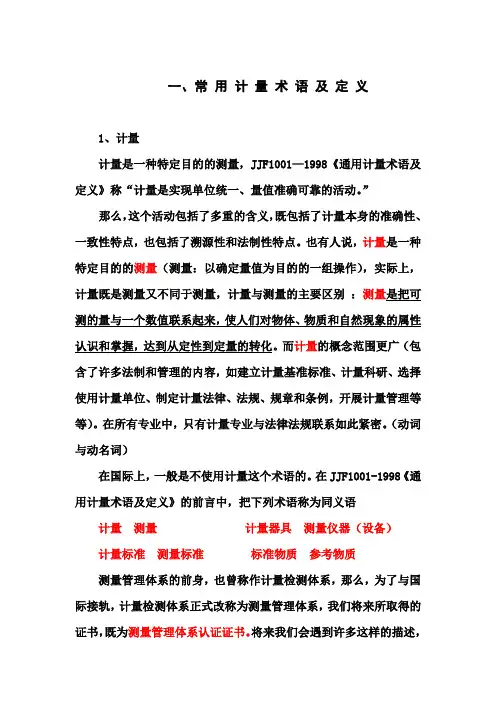 一、常 用 计 量 术 语 及 定 义

1、计量

计量是一种特定目的的测量，JJF1001—1998《通用计量术语及定义》称“计量是实现单位统一、量值准确可靠的活动。”

那么，这个活动包括了多重的含义，既包括了计量本身的准确性、一致性特点，也包括了溯源性和法制性特点。也有人说，计量是一种特定目的的测量（测量：以确定量值为目的的一组操作），实际上，计量既是测量又不同于测量，计量与测量的主要区别 ：测量是把可测的量与一个数值联系起来，使人们对物体、物质和自然现象的属性认识和掌握，达到从定性到定量的转化。而计量的概念范围更广（包含了许多法制和管理的内容，如建立计量基准标准、计量科研、选择使用计量单位、制定计量法律、法规、规章和条例，开展计量管理等等）。在所有专业中，只有计量专业与法律法规联系如此紧密。（动词与动名词）

在国际上，一般是不使用计量这个术语的。在 JJF1001-1998《通用计量术语及定义》的前言中，把下列术语称为同义语

计量　测量　　计量器具　测量仪器（设备）

计量标准　测量标准　　标准物质　参考物质

测量管理体系的前身，也曾称作计量检测体系，那么，为了与国际接轨，计量检测体系正式改称为测量管理体系，我们将来所取得的证书，既为测量管理体系认证证书。将来我们会遇到许多这样的描述，